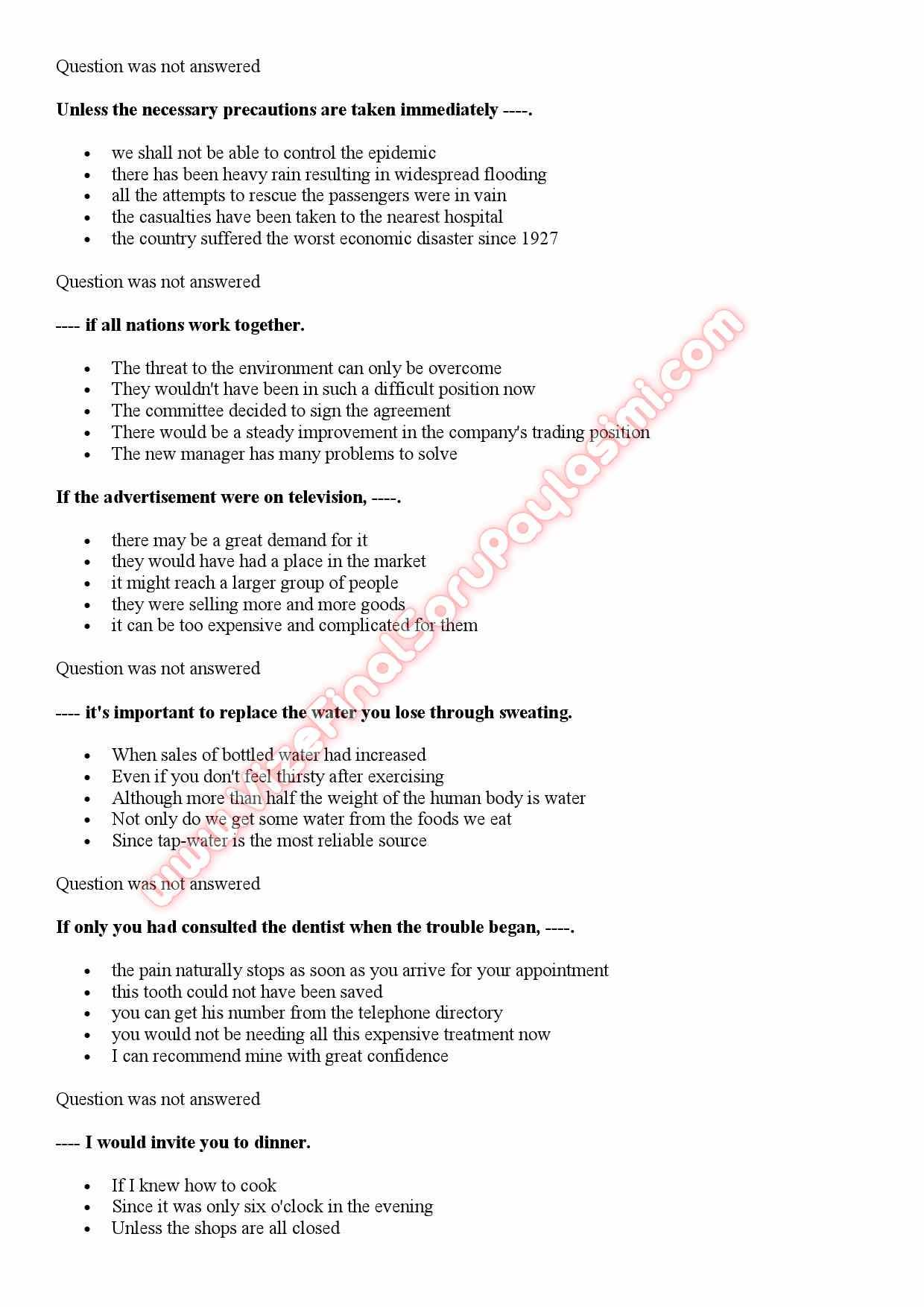 Question was not answered

**Unless the necessary precautions are taken immediately ----.**

- we shall not be able to control the epidemic
- there has been heavy rain resulting in widespread flooding
- all the attempts to rescue the passengers were in vain
- the casualties have been taken to the nearest hospital
- the country suffered the worst economic disaster since 1927

Question was not answered

**---- if all nations work together.**

- The threat to the environment can only be overcome
- They wouldn't have been in such a difficult position now
- The committee decided to sign the agreement
- There would be a steady improvement in the company's trading position
- The new manager has many problems to solve

**If the advertisement were on television, ----.**

- there may be a great demand for it
- they would have had a place in the market
- it might reach a larger group of people
- they were selling more and more goods
- it can be too expensive and complicated for them

Question was not answered

**---- it's important to replace the water you lose through sweating.**

- When sales of bottled water had increased
- Even if you don't feel thirsty after exercising
- Although more than half the weight of the human body is water
- Not only do we get some water from the foods we eat
- Since tap-water is the most reliable source

Question was not answered

**If only you had consulted the dentist when the trouble began, ----.**

- the pain naturally stops as soon as you arrive for your appointment
- this tooth could not have been saved
- you can get his number from the telephone directory
- you would not be needing all this expensive treatment now
- I can recommend mine with great confidence

Question was not answered

**---- I would invite you to dinner.**

- If I knew how to cook
- Since it was only six o'clock in the evening
- Unless the shops are all closed

www.vizefinalsorupaylasimi.com